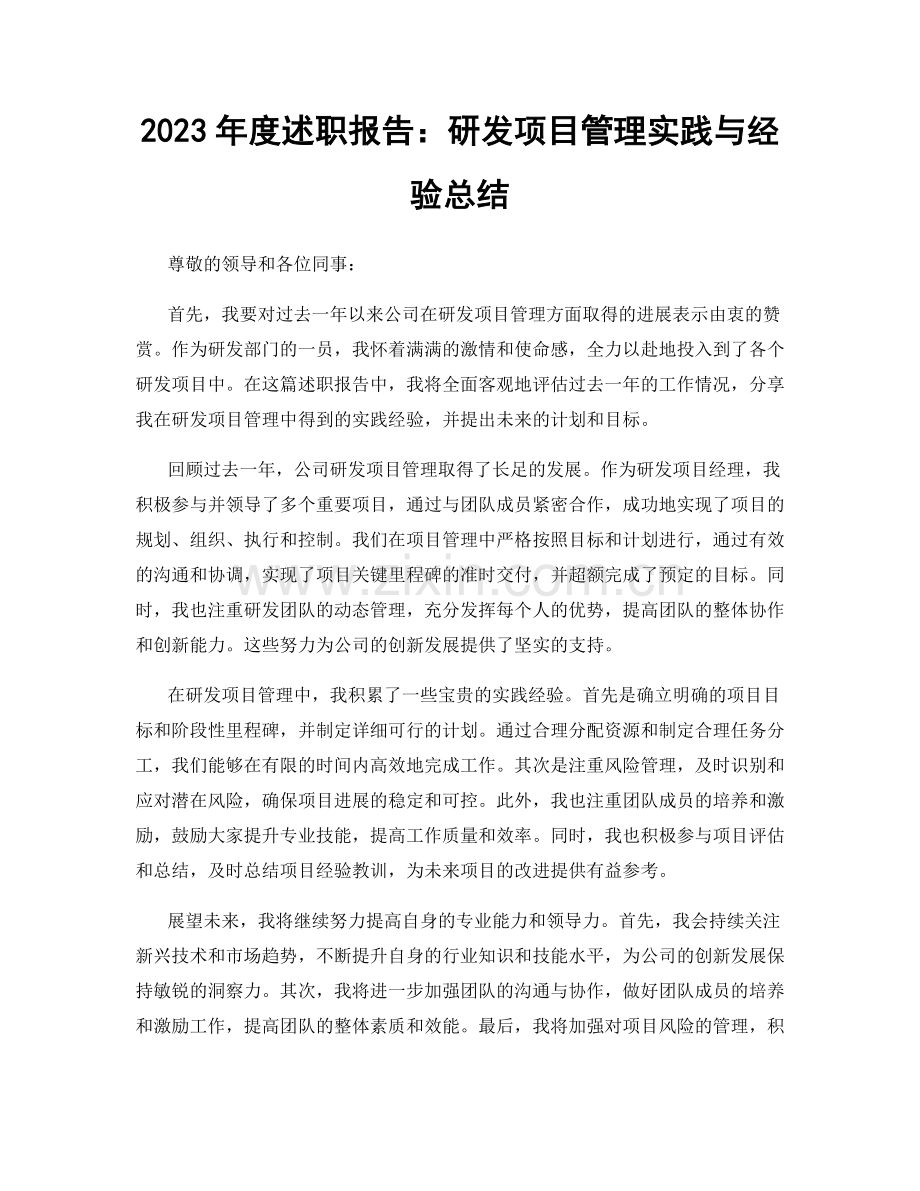 2023年度述职报告：研发项目管理实践与经验总结

尊敬的领导和各位同事：

首先，我要对过去一年以来公司在研发项目管理方面取得的进展表示由衷的赞赏。作为研发部门的一员，我怀着满满的激情和使命感，全力以赴地投入到了各个研发项目中。在这篇述职报告中，我将全面客观地评估过去一年的工作情况，分享我在研发项目管理中得到的实践经验，并提出未来的计划和目标。

回顾过去一年，公司研发项目管理取得了长足的发展。作为研发项目经理，我积极参与并领导了多个重要项目，通过与团队成员紧密合作，成功地实现了项目的规划、组织、执行和控制。我们在项目管理中严格按照目标和计划进行，通过有效的沟通和协调，实现了项目关键里程碑的准时交付，并超额完成了预定的目标。同时，我也注重研发团队的动态管理，充分发挥每个人的优势，提高团队的整体协作和创新能力。这些努力为公司的创新发展提供了坚实的支持。

在研发项目管理中，我积累了一些宝贵的实践经验。首先是确立明确的项目目标和阶段性里程碑，并制定详细可行的计划。通过合理分配资源和制定合理任务分工，我们能够在有限的时间内高效地完成工作。其次是注重风险管理，及时识别和应对潜在风险，确保项目进展的稳定和可控。此外，我也注重团队成员的培养和激励，鼓励大家提升专业技能，提高工作质量和效率。同时，我也积极参与项目评估和总结，及时总结项目经验教训，为未来项目的改进提供有益参考。

展望未来，我将继续努力提高自身的专业能力和领导力。首先，我会持续关注新兴技术和市场趋势，不断提升自身的行业知识和技能水平，为公司的创新发展保持敏锐的洞察力。其次，我将进一步加强团队的沟通与协作，做好团队成员的培养和激励工作，提高团队的整体素质和效能。最后，我将加强对项目风险的管理，积

www.zixin.com.cn